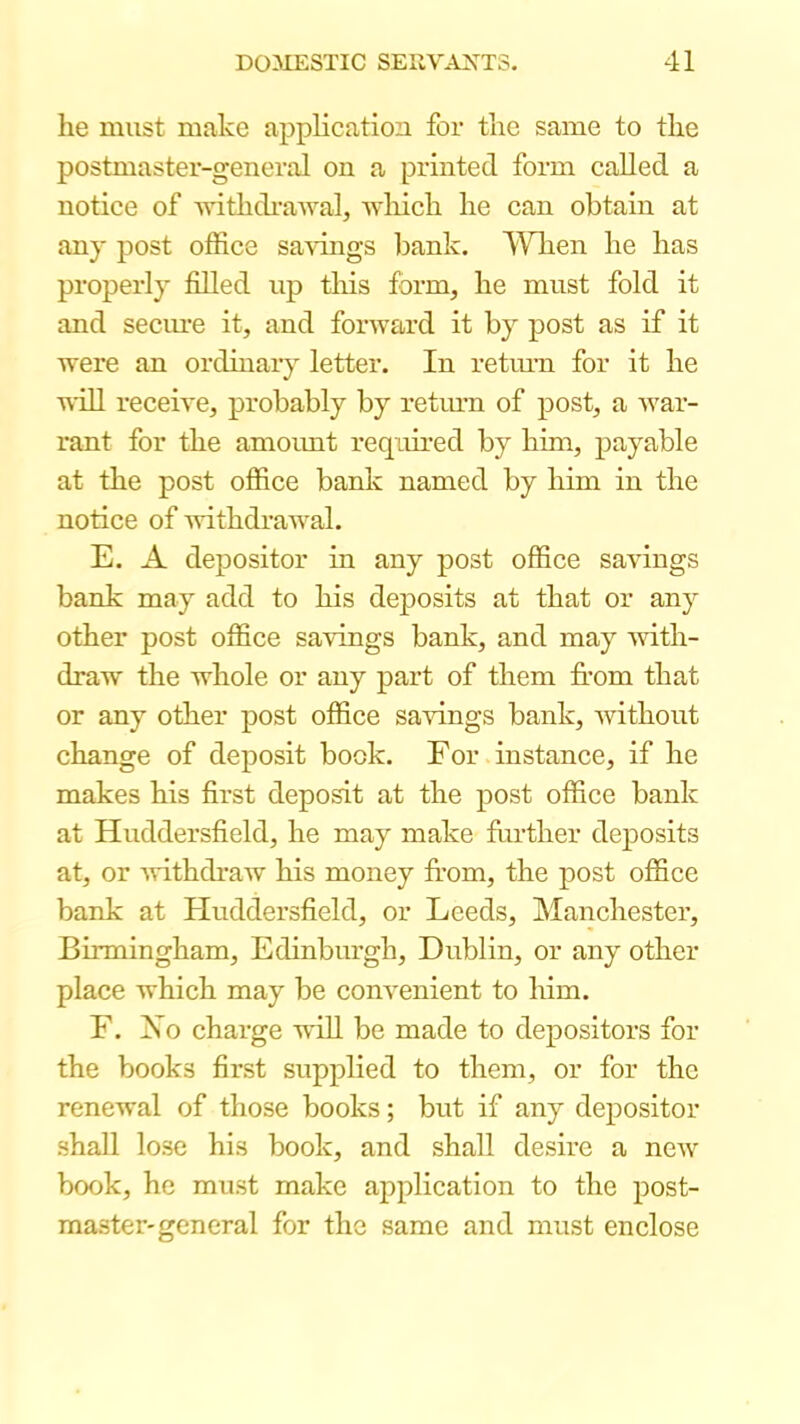 DOMESTIC SERVANTS. 41

he must make application for the same to the postmaster-general on a printed form called a notice of withdrawal, which he can obtain at any post office savings bank. When he has properly filled up this form, he must fold it and secure it, and forward it by post as if it were an ordinary letter. In return for it he will receive, probably by return of post, a warrant for the amount required by him, payable at the post office bank named by him in the notice of withdrawal.

E. A depositor in any post office savings bank may add to his deposits at that or any other post office savings bank, and may withdraw the whole or any part of them from that or any other post office savings bank, without change of deposit book. For instance, if he makes his first deposit at the post office bank at Huddersfield, he may make further deposits at, or withdraw his money from, the post office bank at Huddersfield, or Leeds, Manchester, Birmingham, Edinburgh, Dublin, or any other place which may be convenient to him.

F. No charge will be made to depositors for the books first supplied to them, or for the renewal of those books; but if any depositor shall lose his book, and shall desire a new book, he must make application to the postmaster-general for the same and must enclose